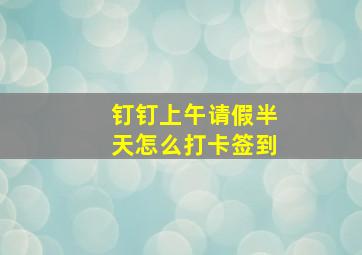 钉钉上午请假半天怎么打卡签到